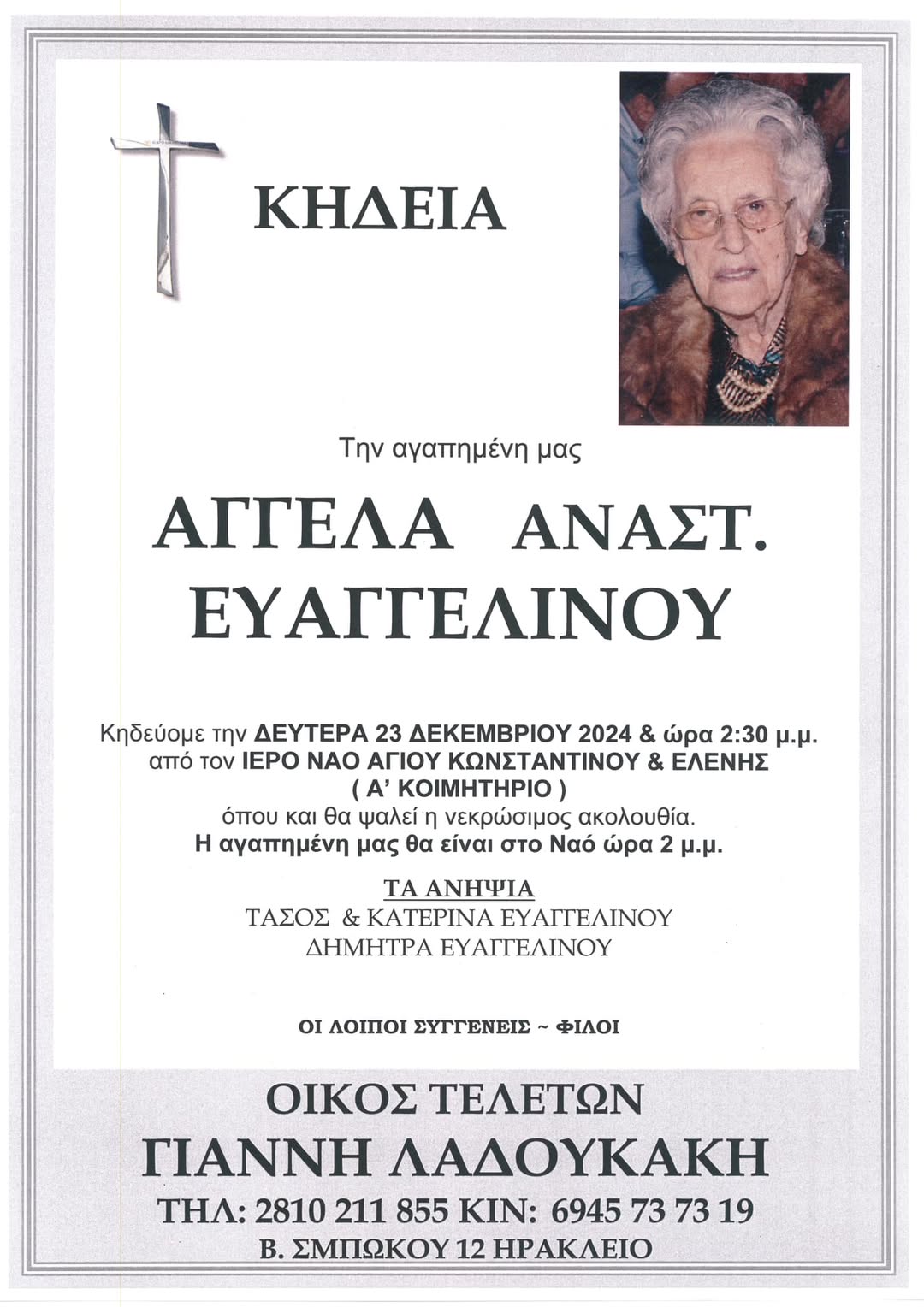 ΚΗΔΕΙΑ

Την αγαπημένη μας

ΑΓΓΕΛΑ ΑΝΑΣΤ.
ΕΥΑΓΓΕΛΙΝΟΥ

Κηδεύομε την ΔΕΥΤΕΡΑ 23 ΔΕΚΕΜΒΡΙΟΥ 2024 & ώρα 2:30 μ.μ.
από τον ΙΕΡΟ ΝΑΟ ΑΓΙΟΥ ΚΩΝΣΤΑΝΤΙΝΟΥ & ΕΛΕΝΗΣ
( Α' ΚΟΙΜΗΤΗΡΙΟ )
όπου και θα ψαλεί η νεκρώσιμος ακολουθία.
Η αγαπημένη μας θα είναι στο Ναό ώρα 2 μ.μ.

ΤΑ ΑΝΗΨΙΑ
ΤΑΣΟΣ & ΚΑΤΕΡΙΝΑ ΕΥΑΓΓΕΛΙΝΟΥ
ΔΗΜΗΤΡΑ ΕΥΑΓΓΕΛΙΝΟΥ

ΟΙ ΛΟΙΠΟΙ ΣΥΓΓΕΝΕΙΣ ~ ΦΙΛΟΙ

ΟΙΚΟΣ ΤΕΛΕΤΩΝ
ΓΙΑΝΝΗ ΛΑΔΟΥΚΑΚΗ
ΤΗΛ: 2810 211 855 ΚΙΝ: 6945 73 73 19
Β. ΣΜΠΩΚΟΥ 12 ΗΡΑΚΛΕΙΟ